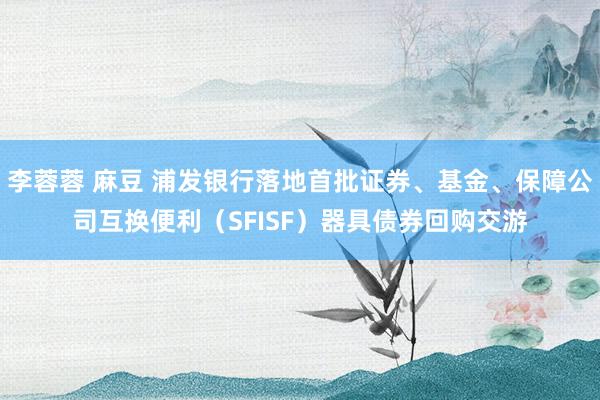 李蓉蓉 麻豆 浦发银行落地首批证券、基金、保障公司互换便利（SFISF）器具债券回购交游